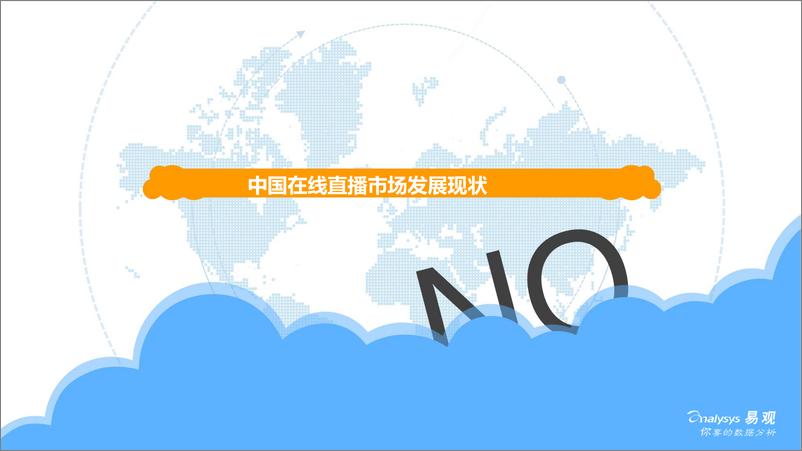 中国在线直播市场发展现状

NO

analysys 易观
你要的数据分析